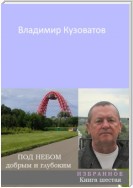 Владимир Кузоватов

ПОД НЕБОМ
добрым и глубоким

ИЗБРАННОЕ
Книга шестая